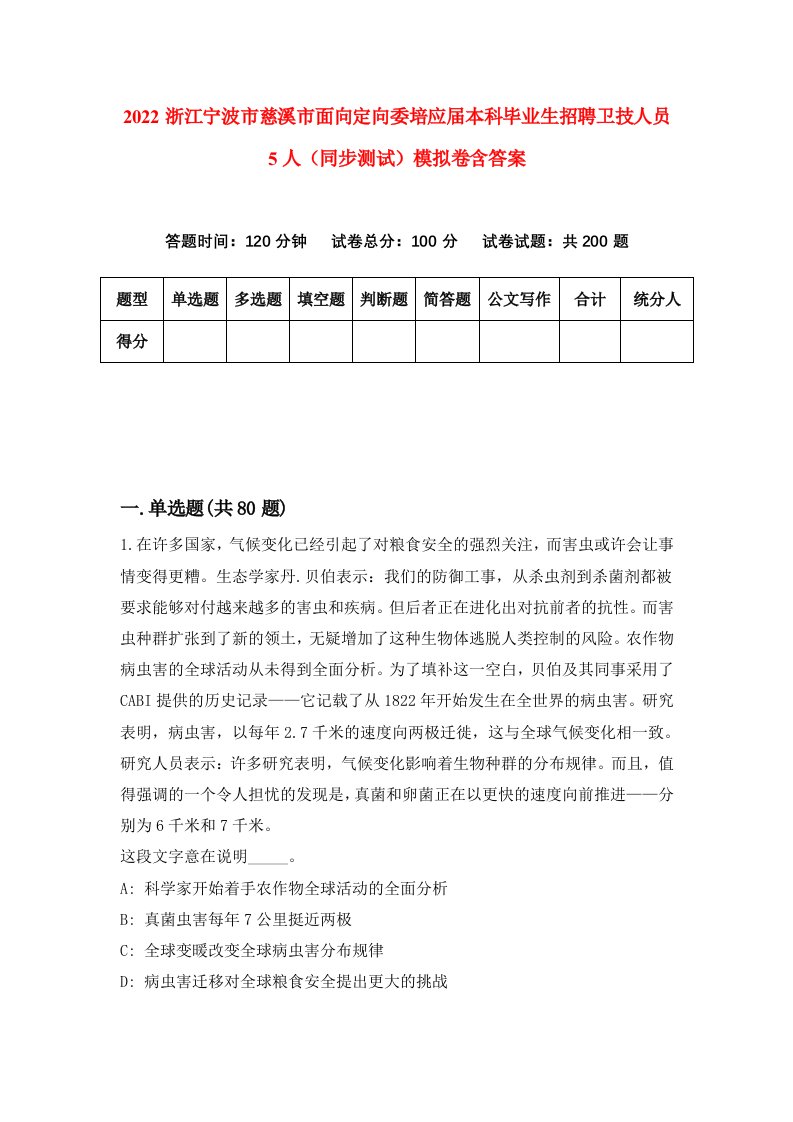 2022 浙江宁波市慈溪市面向定向委培应届本科毕业生招聘卫技人员 5 人（同步测试）模拟卷含答案

答题时间：120 分钟　　试卷总分：100 分　　试卷试题：共 200 题

| 题型 | 单选题 | 多选题 | 填空题 | 判断题 | 简答题 | 公文写作 | 合计 | 统分人 |
|---|---|---|---|---|---|---|---|---|
| 得分 | | | | | | | | |

一.单选题(共 80 题)

1.在许多国家，气候变化已经引起了对粮食安全的强烈关注，而害虫或许会让事情变得更糟。生态学家丹.贝伯表示：我们的防御工事，从杀虫剂到杀菌剂都被要求能够对付越来越多的害虫和疾病。但后者正在进化出对抗前者的抗性。而害虫种群扩张到了新的领土，无疑增加了这种生物体逃脱人类控制的风险。农作物病虫害的全球活动从未得到全面分析。为了填补这一空白，贝伯及其同事采用了 CABI 提供的历史记录——它记载了从 1822 年开始发生在全世界的病虫害。研究表明，病虫害，以每年 2.7 千米的速度向两极迁徙，这与全球气候变化相一致。研究人员表示：许多研究表明，气候变化影响着生物种群的分布规律。而且，值得强调的一个令人担忧的发现是，真菌和卵菌正在以更快的速度向前推进——分别为 6 千米和 7 千米。
这段文字意在说明_____。
A: 科学家开始着手农作物全球活动的全面分析
B: 真菌虫害每年 7 公里挺近两极
C: 全球变暖改变全球病虫害分布规律
D: 病虫害迁移对全球粮食安全提出更大的挑战